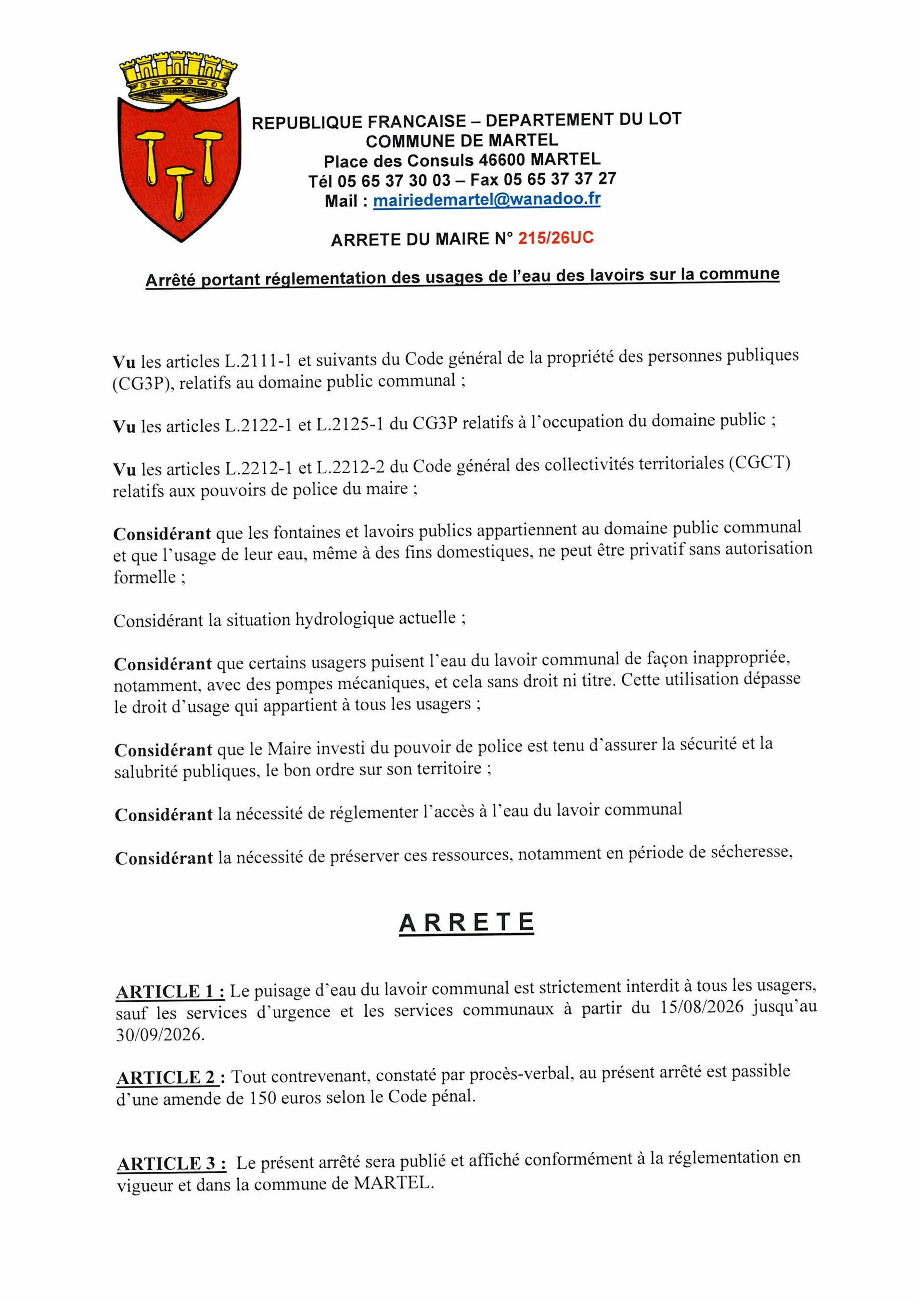 REPUBLIQUE FRANCAISE – DEPARTEMENT DU LOT
COMMUNE DE MARTEL
Place des Consuls 46600 MARTEL
Tél 05 65 37 30 03 – Fax 05 65 37 37 27
Mail : mairiedemartel@wanadoo.fr

ARRETE DU MAIRE N° 215/26UC

Arrêté portant réglementation des usages de l'eau des lavoirs sur la commune

Vu les articles L.2111-1 et suivants du Code général de la propriété des personnes publiques (CG3P), relatifs au domaine public communal ;

Vu les articles L.2122-1 et L.2125-1 du CG3P relatifs à l'occupation du domaine public ;

Vu les articles L.2212-1 et L.2212-2 du Code général des collectivités territoriales (CGCT) relatifs aux pouvoirs de police du maire ;

Considérant que les fontaines et lavoirs publics appartiennent au domaine public communal et que l'usage de leur eau, même à des fins domestiques, ne peut être privatif sans autorisation formelle ;

Considérant la situation hydrologique actuelle ;

Considérant que certains usagers puisent l'eau du lavoir communal de façon inappropriée, notamment, avec des pompes mécaniques, et cela sans droit ni titre. Cette utilisation dépasse le droit d'usage qui appartient à tous les usagers ;

Considérant que le Maire investi du pouvoir de police est tenu d'assurer la sécurité et la salubrité publiques, le bon ordre sur son territoire ;

Considérant la nécessité de réglementer l'accès à l'eau du lavoir communal

Considérant la nécessité de préserver ces ressources, notamment en période de sécheresse,

ARRETE

ARTICLE 1 : Le puisage d'eau du lavoir communal est strictement interdit à tous les usagers, sauf les services d'urgence et les services communaux à partir du 15/08/2026 jusqu'au 30/09/2026.

ARTICLE 2 : Tout contrevenant, constaté par procès-verbal, au présent arrêté est passible d'une amende de 150 euros selon le Code pénal.

ARTICLE 3 : Le présent arrêté sera publié et affiché conformément à la réglementation en vigueur et dans la commune de MARTEL.